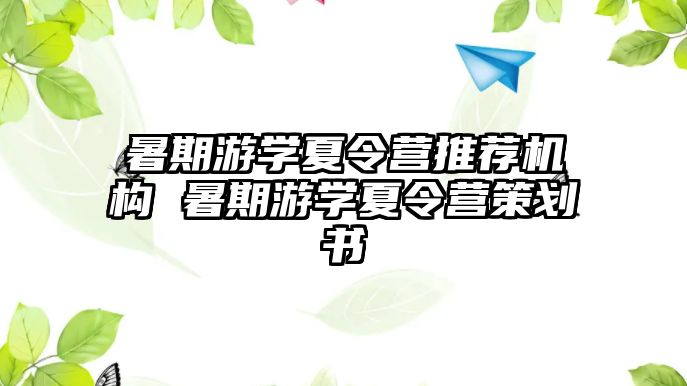 暑期游学夏令营推荐机构 暑期游学夏令营策划书